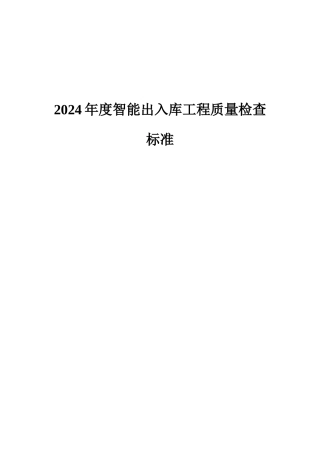 2024年度智能出入库工程质量检查标准